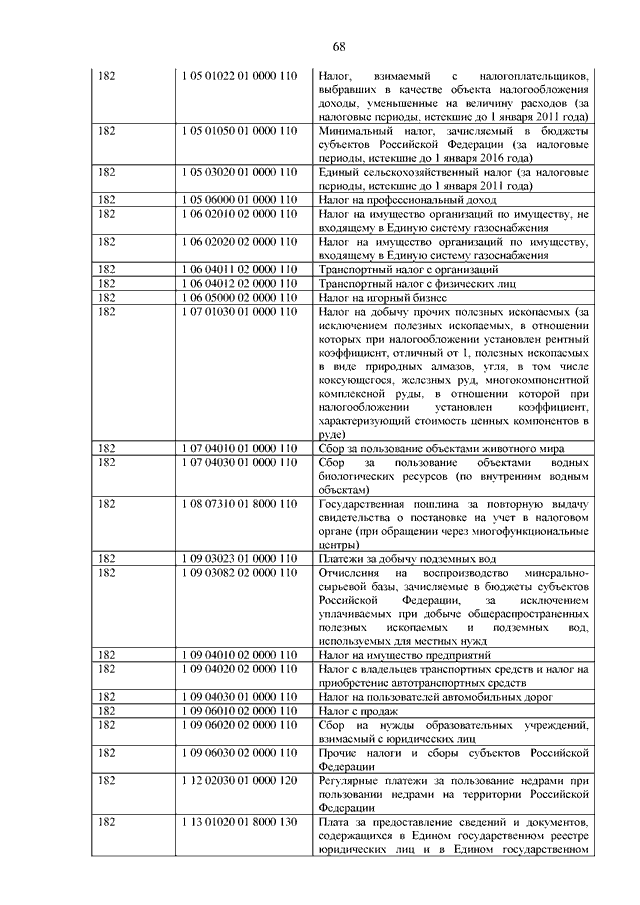 68

| 182 | 1 05 01022 01 0000 110 | Налог, взимаемый с налогоплательщиков, выбравших в качестве объекта налогообложения доходы, уменьшенные на величину расходов (за налоговые периоды, истекшие до 1 января 2011 года) |
|---|---|---|
| 182 | 1 05 01050 01 0000 110 | Минимальный налог, зачисляемый в бюджеты субъектов Российской Федерации (за налоговые периоды, истекшие до 1 января 2016 года) |
| 182 | 1 05 03020 01 0000 110 | Единый сельскохозяйственный налог (за налоговые периоды, истекшие до 1 января 2011 года) |
| 182 | 1 05 06000 01 0000 110 | Налог на профессиональный доход |
| 182 | 1 06 02010 02 0000 110 | Налог на имущество организаций по имуществу, не входящему в Единую систему газоснабжения |
| 182 | 1 06 02020 02 0000 110 | Налог на имущество организаций по имуществу, входящему в Единую систему газоснабжения |
| 182 | 1 06 04011 02 0000 110 | Транспортный налог с организаций |
| 182 | 1 06 04012 02 0000 110 | Транспортный налог с физических лиц |
| 182 | 1 06 05000 02 0000 110 | Налог на игорный бизнес |
| 182 | 1 07 01030 01 0000 110 | Налог на добычу прочих полезных ископаемых (за исключением полезных ископаемых, в отношении которых при налогообложении установлен рентный коэффициент, отличный от 1, полезных ископаемых в виде природных алмазов, угля, в том числе коксующегося, железных руд, многокомпонентной комплексной руды, в отношении которой при налогообложении установлен коэффициент, характеризующий стоимость ценных компонентов в руде) |
| 182 | 1 07 04010 01 0000 110 | Сбор за пользование объектами животного мира |
| 182 | 1 07 04030 01 0000 110 | Сбор за пользование объектами водных биологических ресурсов (по внутренним водным объектам) |
| 182 | 1 08 07310 01 8000 110 | Государственная пошлина за повторную выдачу свидетельства о постановке на учет в налоговом органе (при обращении через многофункциональные центры) |
| 182 | 1 09 03023 01 0000 110 | Платежи за добычу подземных вод |
| 182 | 1 09 03082 02 0000 110 | Отчисления на воспроизводство минерально-сырьевой базы, зачисляемые в бюджеты субъектов Российской Федерации, за исключением уплачиваемых при добыче общераспространенных полезных ископаемых и подземных вод, используемых для местных нужд |
| 182 | 1 09 04010 02 0000 110 | Налог на имущество предприятий |
| 182 | 1 09 04020 02 0000 110 | Налог с владельцев транспортных средств и налог на приобретение автотранспортных средств |
| 182 | 1 09 04030 01 0000 110 | Налог на пользователей автомобильных дорог |
| 182 | 1 09 06010 02 0000 110 | Налог с продаж |
| 182 | 1 09 06020 02 0000 110 | Сбор на нужды образовательных учреждений, взимаемый с юридических лиц |
| 182 | 1 09 06030 02 0000 110 | Прочие налоги и сборы субъектов Российской Федерации |
| 182 | 1 12 02030 01 0000 120 | Регулярные платежи за пользование недрами при пользовании недрами на территории Российской Федерации |
| 182 | 1 13 01020 01 8000 130 | Плата за предоставление сведений и документов, содержащихся в Едином государственном реестре юридических лиц и в Едином государственном |